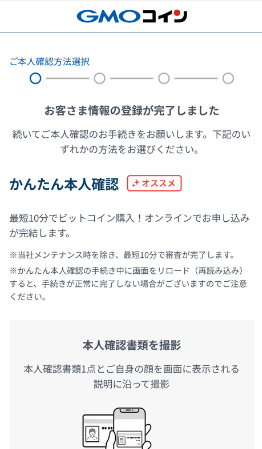 GMOコイン

ご本人確認方法選択

お客さま情報の登録が完了しました

続いてご本人確認のお手続きをお願いします。下記のいずれかの方法をお選びください。

かんたん本人確認 オススメ

最短10分でビットコイン購入！オンラインでお申し込みが完結します。

※当社メンテナンス時を除き、最短10分で審査が完了します。

※かんたん本人確認の手続き中に画面をリロード（再読み込み）すると、手続きが正常に完了しない場合がございますのでご注意ください。

本人確認書類を撮影

本人確認書類1点とご自身の顔を画面に表示される説明に沿って撮影